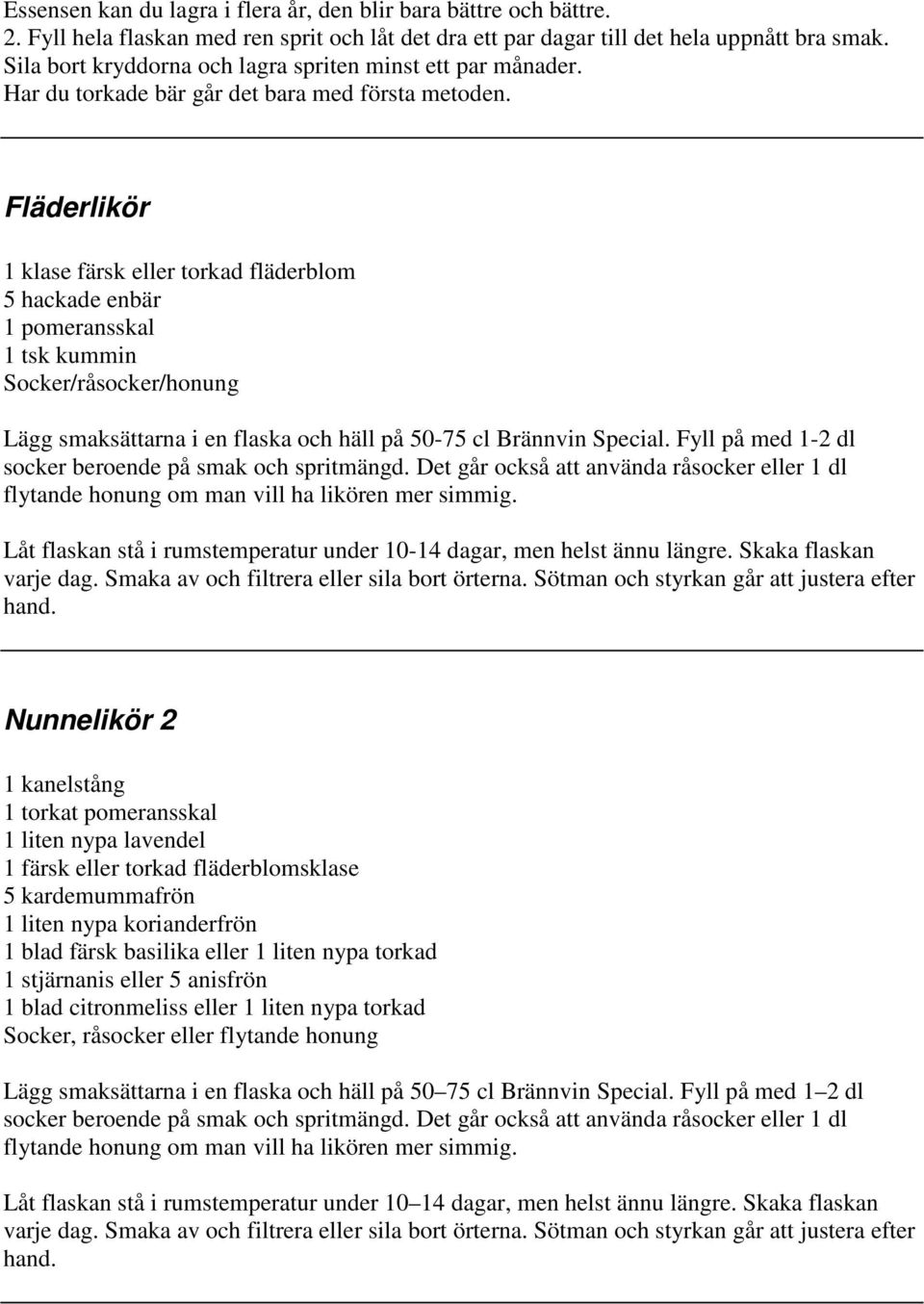 Essensen kan du lagra i flera år, den blir bara bättre och bättre.
2. Fyll hela flaskan med ren sprit och låt det dra ett par dagar till det hela uppnått bra smak. Sila bort kryddorna och lagra spriten minst ett par månader.
Har du torkade bär går det bara med första metoden.

Fläderlikör

1 klase färsk eller torkad fläderblom
5 hackade enbär
1 pomeransskal
1 tsk kummin
Socker/råsocker/honung

Lägg smaksättarna i en flaska och häll på 50-75 cl Brännvin Special. Fyll på med 1-2 dl socker beroende på smak och spritmängd. Det går också att använda råsocker eller 1 dl flytande honung om man vill ha likören mer simmig.

Låt flaskan stå i rumstemperatur under 10-14 dagar, men helst ännu längre. Skaka flaskan varje dag. Smaka av och filtrera eller sila bort örterna. Sötman och styrkan går att justera efter hand.

Nunnelikör 2

1 kanelstång
1 torkat pomeransskal
1 liten nypa lavendel
1 färsk eller torkad fläderblomsklase
5 kardemummafrön
1 liten nypa korianderfrön
1 blad färsk basilika eller 1 liten nypa torkad
1 stjärnanis eller 5 anisfrön
1 blad citronmeliss eller 1 liten nypa torkad
Socker, råsocker eller flytande honung

Lägg smaksättarna i en flaska och häll på 50–75 cl Brännvin Special. Fyll på med 1–2 dl socker beroende på smak och spritmängd. Det går också att använda råsocker eller 1 dl flytande honung om man vill ha likören mer simmig.

Låt flaskan stå i rumstemperatur under 10–14 dagar, men helst ännu längre. Skaka flaskan varje dag. Smaka av och filtrera eller sila bort örterna. Sötman och styrkan går att justera efter hand.